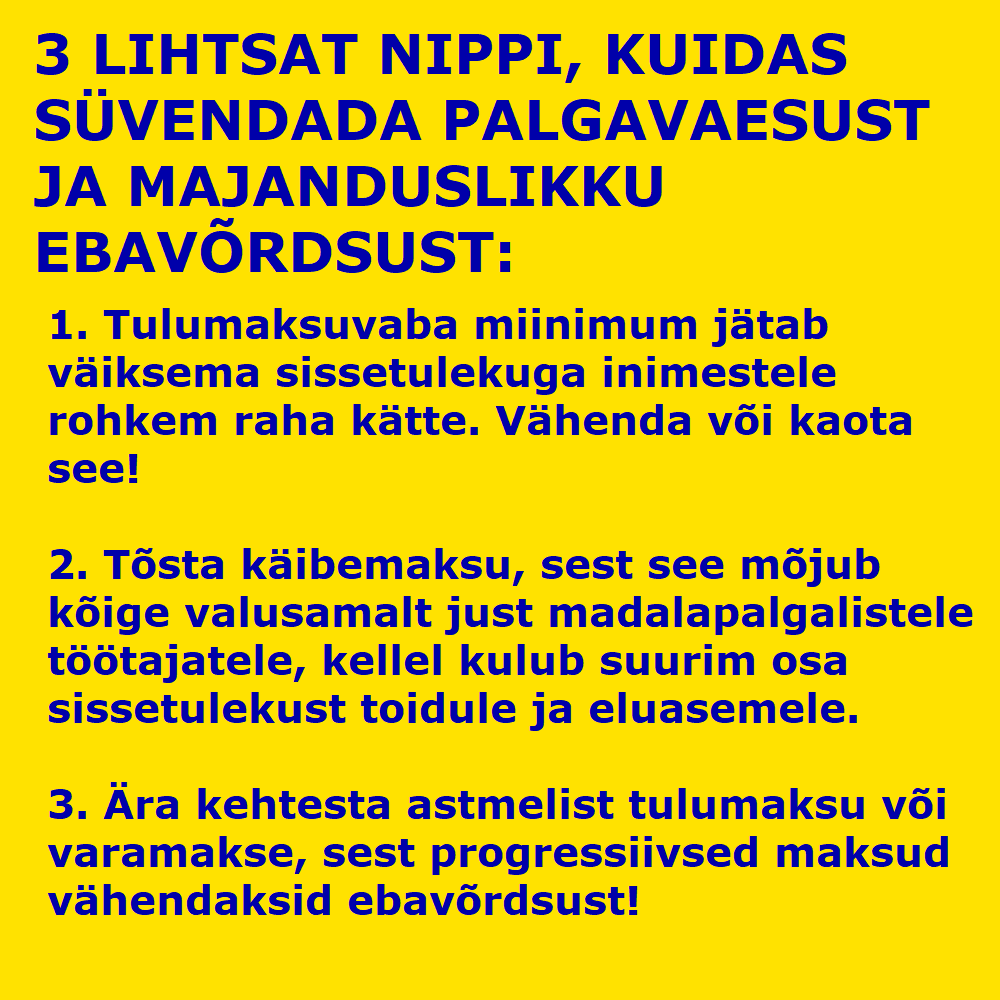 3 LIHTSAT NIPPI, KUIDAS SÜVENDADA PALGAVAESUST JA MAJANDUSLIKKU EBAVÕRDSUST:

1. Tulumaksuvaba miinimum jätab väiksema sissetulekuga inimestele rohkem raha kätte. Vähenda või kaota see!

2. Tõsta käibemaksu, sest see mõjub kõige valusamalt just madalapalgalistele töötajatele, kellel kulub suurim osa sissetulekust toidule ja eluasemele.

3. Ära kehtesta astmelist tulumaksu või varamakse, sest progressiivsed maksud vähendaksid ebavõrdsust!